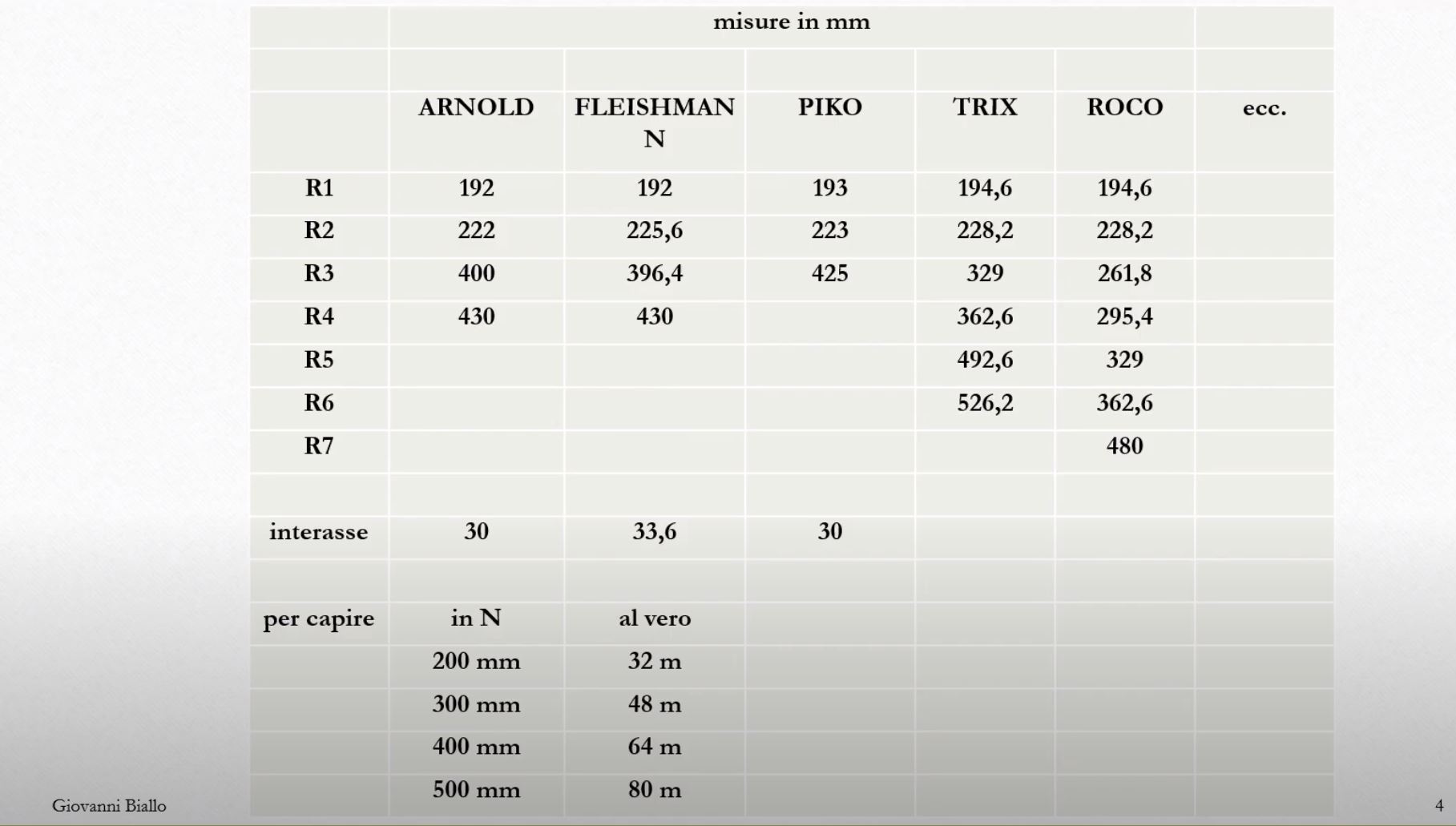 | | misure in mm | | | | | |
|---|---|---|---|---|---|---|
| | | | | | | |
| | ARNOLD | FLEISHMANN | PIKO | TRIX | ROCO | ecc. |
| R1 | 192 | 192 | 193 | 194,6 | 194,6 | |
| R2 | 222 | 225,6 | 223 | 228,2 | 228,2 | |
| R3 | 400 | 396,4 | 425 | 329 | 261,8 | |
| R4 | 430 | 430 | | 362,6 | 295,4 | |
| R5 | | | | 492,6 | 329 | |
| R6 | | | | 526,2 | 362,6 | |
| R7 | | | | | 480 | |
| | | | | | | |
| interasse | 30 | 33,6 | 30 | | | |
| | | | | | | |
| per capire | in N | al vero | | | | |
| | 200 mm | 32 m | | | | |
| | 300 mm | 48 m | | | | |
| | 400 mm | 64 m | | | | |
| | 500 mm | 80 m | | | | |

Giovanni Biallo

4